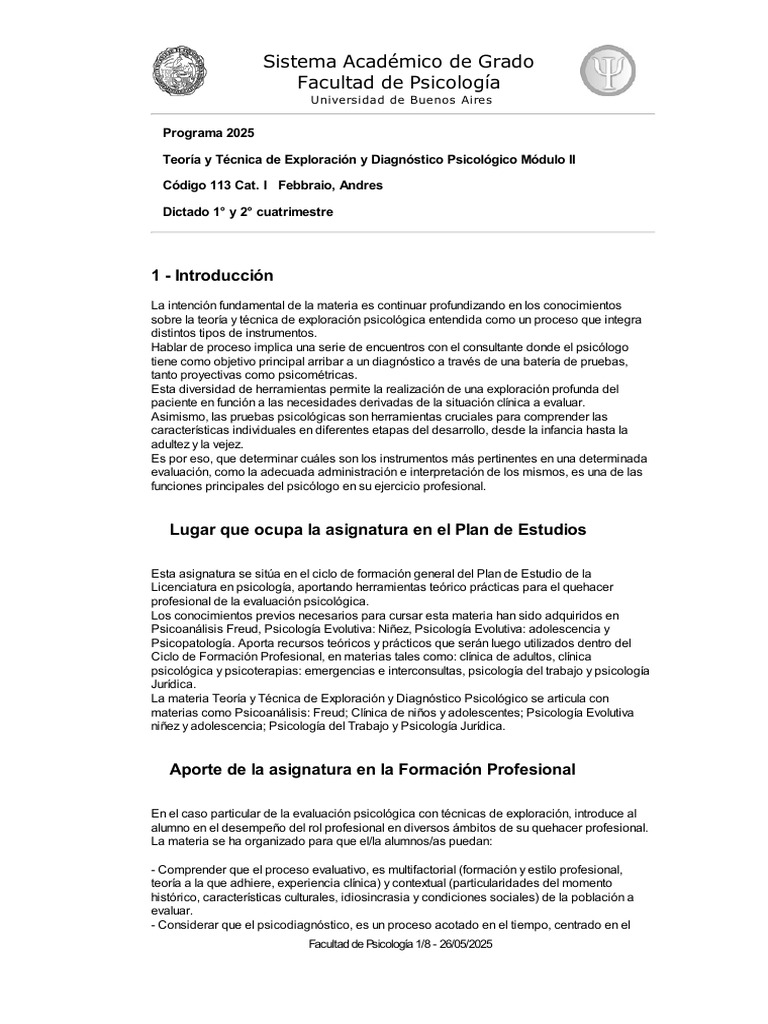 Sistema Académico de Grado
Facultad de Psicología
Universidad de Buenos Aires

Programa 2025

Teoría y Técnica de Exploración y Diagnóstico Psicológico Módulo II

Código 113 Cat. I Febbraio, Andres

Dictado 1° y 2° cuatrimestre

1 - Introducción

La intención fundamental de la materia es continuar profundizando en los conocimientos sobre la teoría y técnica de exploración psicológica entendida como un proceso que integra distintos tipos de instrumentos.
Hablar de proceso implica una serie de encuentros con el consultante donde el psicólogo tiene como objetivo principal arribar a un diagnóstico a través de una batería de pruebas, tanto proyectivas como psicométricas.
Esta diversidad de herramientas permite la realización de una exploración profunda del paciente en función a las necesidades derivadas de la situación clínica a evaluar.
Asimismo, las pruebas psicológicas son herramientas cruciales para comprender las características individuales en diferentes etapas del desarrollo, desde la infancia hasta la adultez y la vejez.
Es por eso, que determinar cuáles son los instrumentos más pertinentes en una determinada evaluación, como la adecuada administración e interpretación de los mismos, es una de las funciones principales del psicólogo en su ejercicio profesional.

Lugar que ocupa la asignatura en el Plan de Estudios

Esta asignatura se sitúa en el ciclo de formación general del Plan de Estudio de la Licenciatura en psicología, aportando herramientas teórico prácticas para el quehacer profesional de la evaluación psicológica.
Los conocimientos previos necesarios para cursar esta materia han sido adquiridos en Psicoanálisis Freud, Psicología Evolutiva: Niñez, Psicología Evolutiva: adolescencia y Psicopatología. Aporta recursos teóricos y prácticos que serán luego utilizados dentro del Ciclo de Formación Profesional, en materias tales como: clínica de adultos, clínica psicológica y psicoterapias: emergencias e interconsultas, psicología del trabajo y psicología Jurídica.
La materia Teoría y Técnica de Exploración y Diagnóstico Psicológico se articula con materias como Psicoanálisis: Freud; Clínica de niños y adolescentes; Psicología Evolutiva niñez y adolescencia; Psicología del Trabajo y Psicología Jurídica.

Aporte de la asignatura en la Formación Profesional

En el caso particular de la evaluación psicológica con técnicas de exploración, introduce al alumno en el desempeño del rol profesional en diversos ámbitos de su quehacer profesional.
La materia se ha organizado para que el/la alumnos/as puedan:

- Comprender que el proceso evaluativo, es multifactorial (formación y estilo profesional, teoría a la que adhiere, experiencia clínica) y contextual (particularidades del momento histórico, características culturales, idiosincrasia y condiciones sociales) de la población a evaluar.
- Considerar que el psicodiagnóstico, es un proceso acotado en el tiempo, centrado en el

Facultad de Psicología 1/8 - 26/05/2025